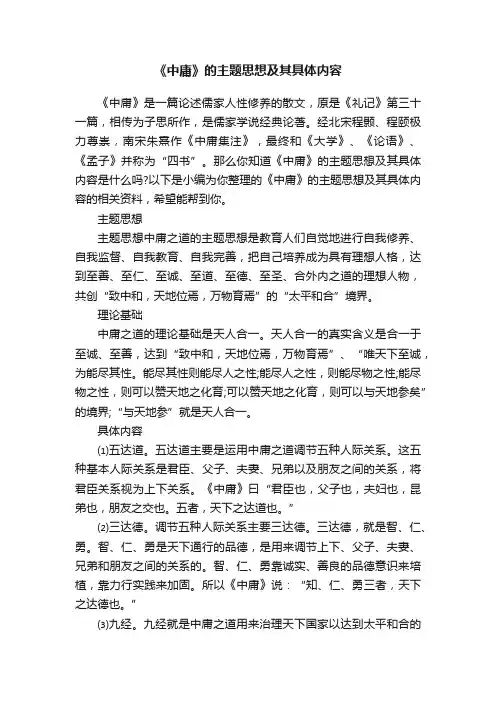 《中庸》的主题思想及其具体内容

《中庸》是一篇论述儒家人性修养的散文，原是《礼记》第三十一篇，相传为子思所作，是儒家学说经典论著。经北宋程颢、程颐极力尊崇，南宋朱熹作《中庸集注》，最终和《大学》、《论语》、《孟子》并称为“四书”。那么你知道《中庸》的主题思想及其具体内容是什么吗?以下是小编为你整理的《中庸》的主题思想及其具体内容的相关资料，希望能帮到你。

主题思想

主题思想中庸之道的主题思想是教育人们自觉地进行自我修养、自我监督、自我教育、自我完善，把自己培养成为具有理想人格，达到至善、至仁、至诚、至道、至德、至圣、合外内之道的理想人物，共创“致中和，天地位焉，万物育焉”的“太平和合”境界。

理论基础

中庸之道的理论基础是天人合一。天人合一的真实含义是合一于至诚、至善，达到“致中和，天地位焉，万物育焉”、“唯天下至诚，为能尽其性。能尽其性则能尽人之性;能尽人之性，则能尽物之性;能尽物之性，则可以赞天地之化育;可以赞天地之化育，则可以与天地参矣”的境界;“与天地参”就是天人合一。

具体内容

⑴五达道。五达道主要是运用中庸之道调节五种人际关系。这五种基本人际关系是君臣、父子、夫妻、兄弟以及朋友之间的关系，将君臣关系视为上下关系。《中庸》曰“君臣也，父子也，夫妇也，昆弟也，朋友之交也。五者，天下之达道也。”

⑵三达德。调节五种人际关系主要三达德。三达德，就是智、仁、勇。智、仁、勇是天下通行的品德，是用来调节上下、父子、夫妻、兄弟和朋友之间的关系的。智、仁、勇靠诚实、善良的品德意识来培植，靠力行实践来加固。所以《中庸》说：“知、仁、勇三者，天下之达德也。”

⑶九经。九经就是中庸之道用来治理天下国家以达到太平和合的